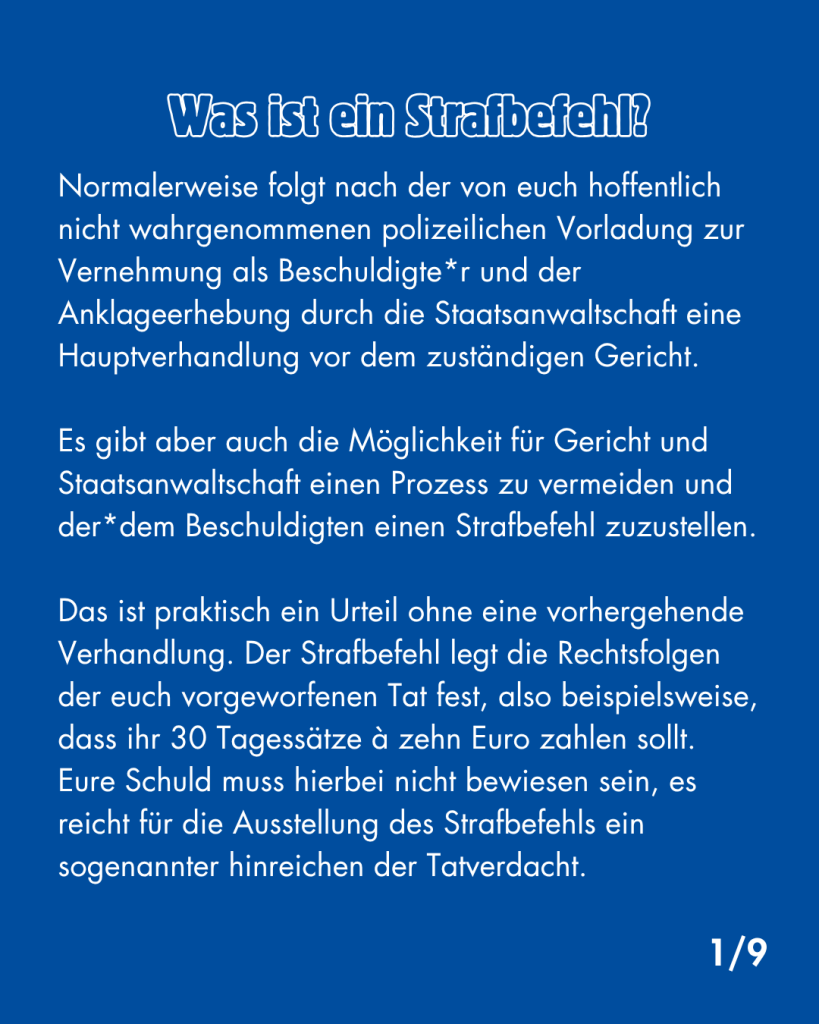 Was ist ein Strafbefehl?

Normalerweise folgt nach der von euch hoffentlich nicht wahrgenommenen polizeilichen Vorladung zur Vernehmung als Beschuldigte*r und der Anklageerhebung durch die Staatsanwaltschaft eine Hauptverhandlung vor dem zuständigen Gericht.

Es gibt aber auch die Möglichkeit für Gericht und Staatsanwaltschaft einen Prozess zu vermeiden und der*dem Beschuldigten einen Strafbefehl zuzustellen.

Das ist praktisch ein Urteil ohne eine vorhergehende Verhandlung. Der Strafbefehl legt die Rechtsfolgen der euch vorgeworfenen Tat fest, also beispielsweise, dass ihr 30 Tagessätze à zehn Euro zahlen sollt. Eure Schuld muss hierbei nicht bewiesen sein, es reicht für die Ausstellung des Strafbefehls ein sogenannter hinreichen der Tatverdacht.

1/9